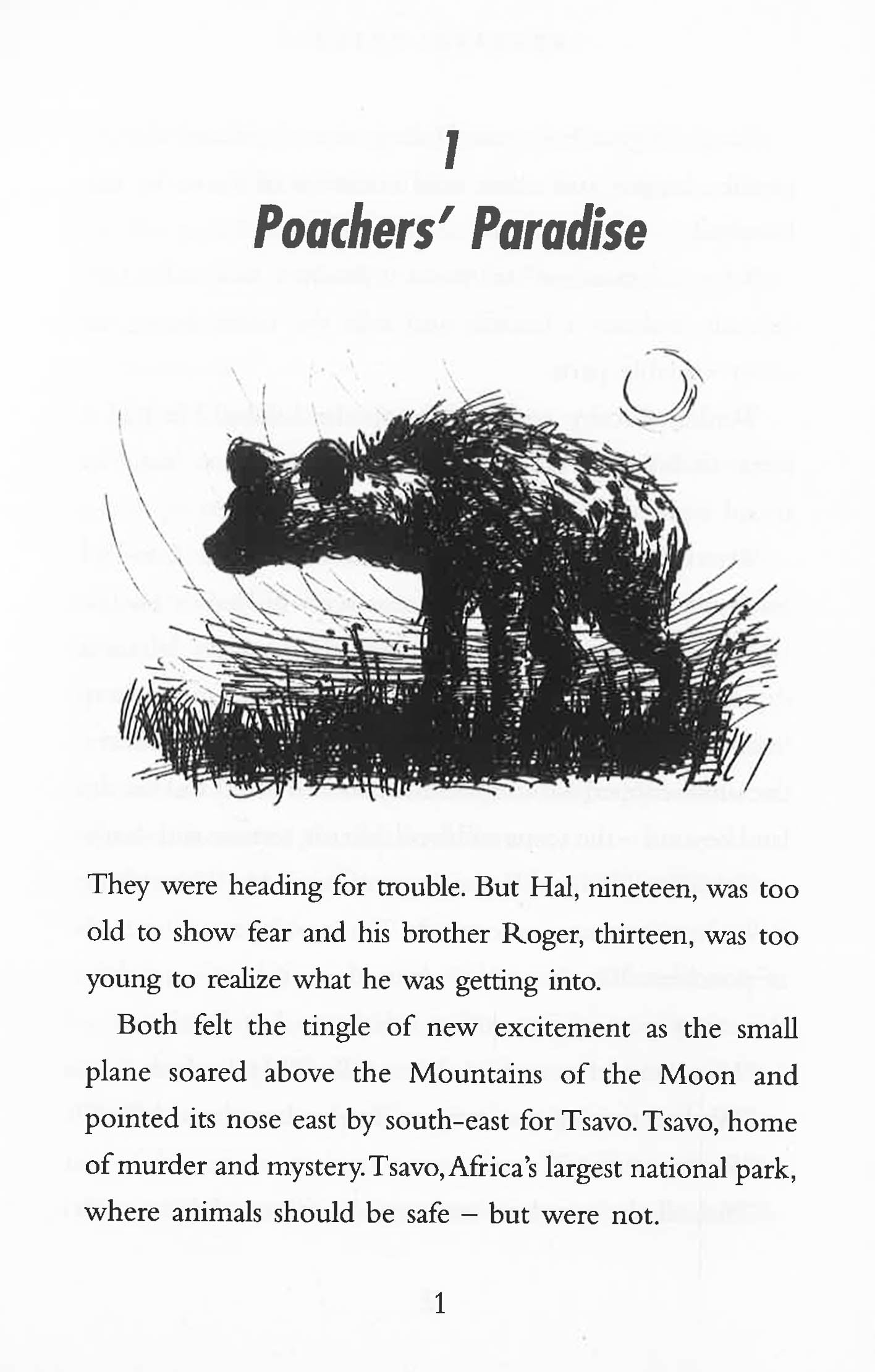 1
Poachers' Paradise

They were heading for trouble. But Hal, nineteen, was too old to show fear and his brother Roger, thirteen, was too young to realize what he was getting into.

Both felt the tingle of new excitement as the small plane soared above the Mountains of the Moon and pointed its nose east by south-east for Tsavo. Tsavo, home of murder and mystery. Tsavo, Africa's largest national park, where animals should be safe – but were not.

1